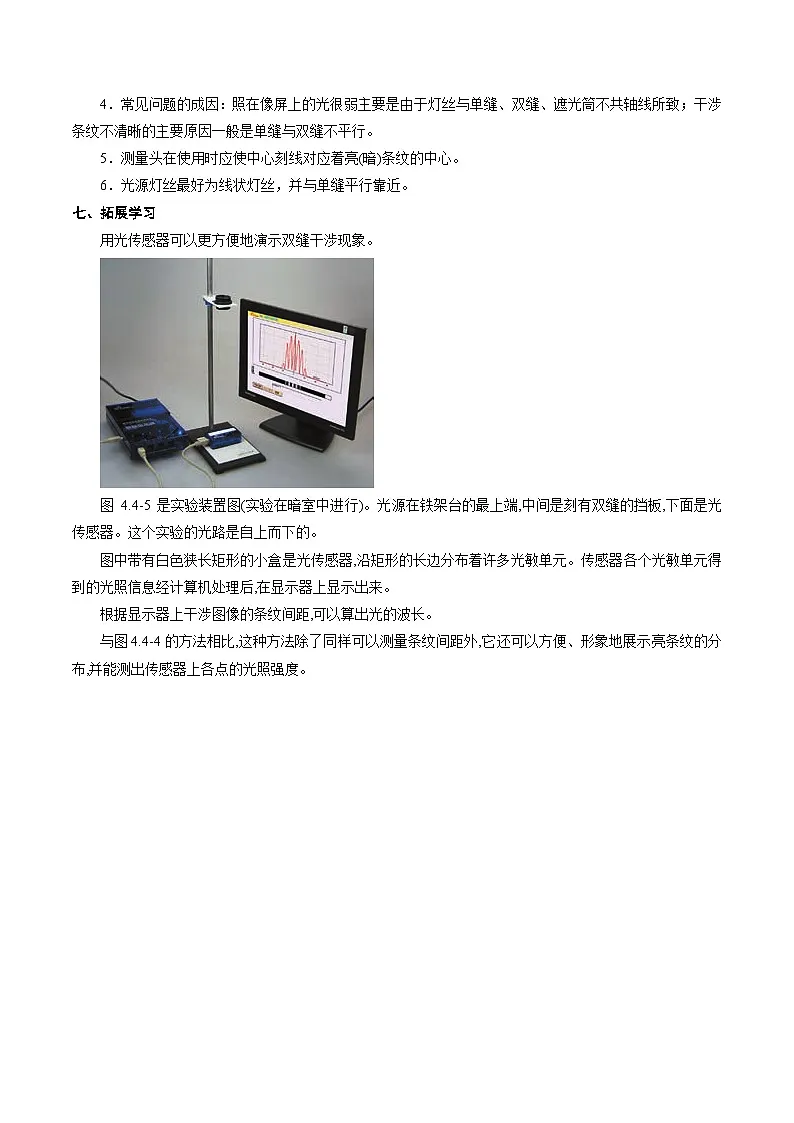 4．常见问题的成因：照在像屏上的光很弱主要是由于灯丝与单缝、双缝、遮光筒不共轴线所致；干涉条纹不清晰的主要原因一般是单缝与双缝不平行。

5．测量头在使用时应使中心刻线对应着亮(暗)条纹的中心。

6．光源灯丝最好为线状灯丝，并与单缝平行靠近。

七、拓展学习

用光传感器可以更方便地演示双缝干涉现象。

图 4.4-5 是实验装置图(实验在暗室中进行)。光源在铁架台的最上端,中间是刻有双缝的挡板,下面是光传感器。这个实验的光路是自上而下的。

图中带有白色狭长矩形的小盒是光传感器,沿矩形的长边分布着许多光敏单元。传感器各个光敏单元得到的光照信息经计算机处理后,在显示器上显示出来。

根据显示器上干涉图像的条纹间距,可以算出光的波长。

与图 4.4-4 的方法相比,这种方法除了同样可以测量条纹间距外,它还可以方便、形象地展示亮条纹的分布,并能测出传感器上各点的光照强度。